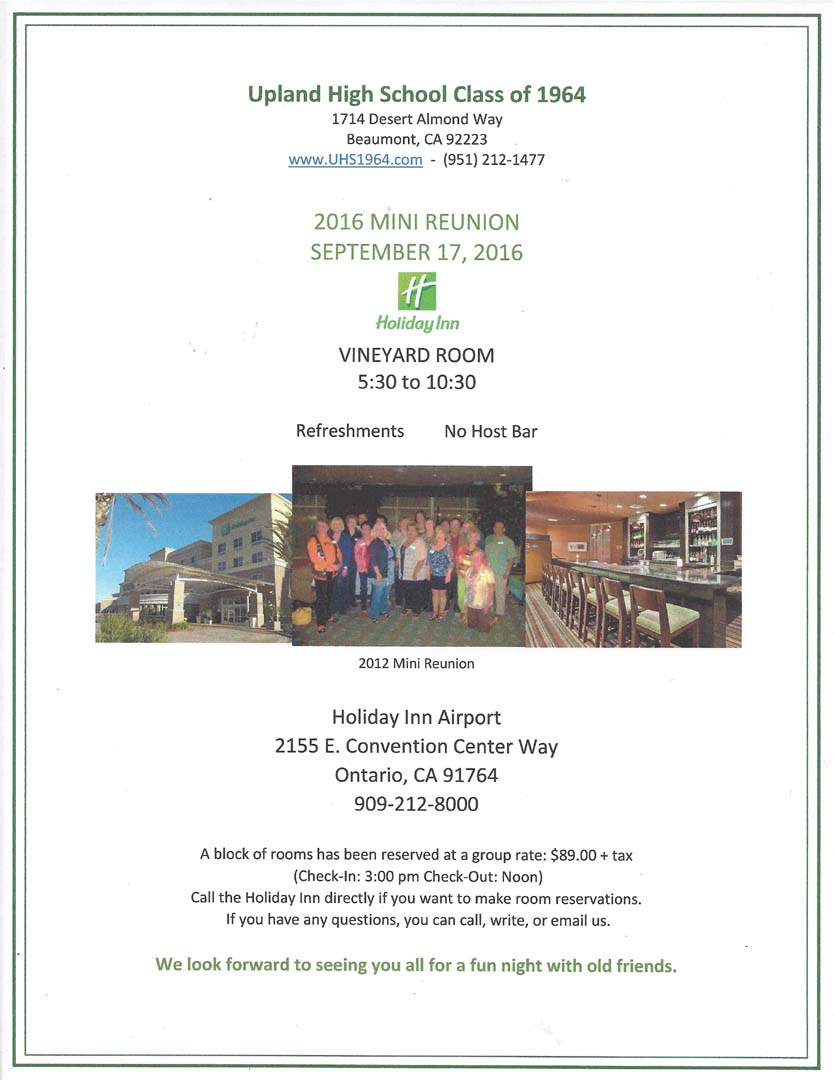 Upland High School Class of 1964
1714 Desert Almond Way
Beaumont, CA 92223
www.UHS1964.com - (951) 212-1477

2016 MINI REUNION
SEPTEMBER 17, 2016

H
Holiday Inn

VINEYARD ROOM
5:30 to 10:30

Refreshments No Host Bar

2012 Mini Reunion

Holiday Inn Airport
2155 E. Convention Center Way
Ontario, CA 91764
909-212-8000

A block of rooms has been reserved at a group rate: $89.00 + tax
(Check-In: 3:00 pm Check-Out: Noon)
Call the Holiday Inn directly if you want to make room reservations.
If you have any questions, you can call, write, or email us.

We look forward to seeing you all for a fun night with old friends.